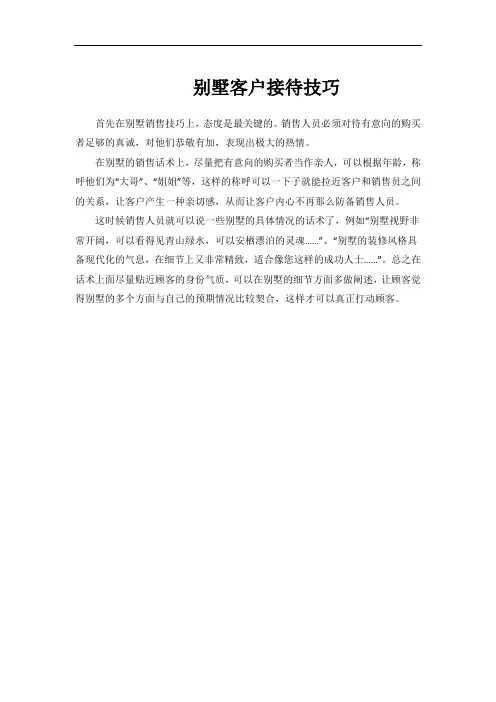 别墅客户接待技巧

首先在别墅销售技巧上，态度是最关键的。销售人员必须对待有意向的购买者足够的真诚，对他们恭敬有加，表现出极大的热情。

在别墅的销售话术上，尽量把有意向的购买者当作亲人，可以根据年龄，称呼他们为“大哥”、“姐姐”等，这样的称呼可以一下子就能拉近客户和销售员之间的关系，让客户产生一种亲切感，从而让客户内心不再那么防备销售人员。

这时候销售人员就可以说一些别墅的具体情况的话术了，例如“别墅视野非常开阔，可以看得见青山绿水，可以安栖漂泊的灵魂......”、“别墅的装修风格具备现代化的气息，在细节上又非常精致，适合像您这样的成功人士......”。总之在话术上面尽量贴近顾客的身份气质，可以在别墅的细节方面多做阐述，让顾客觉得别墅的多个方面与自己的预期情况比较契合，这样才可以真正打动顾客。